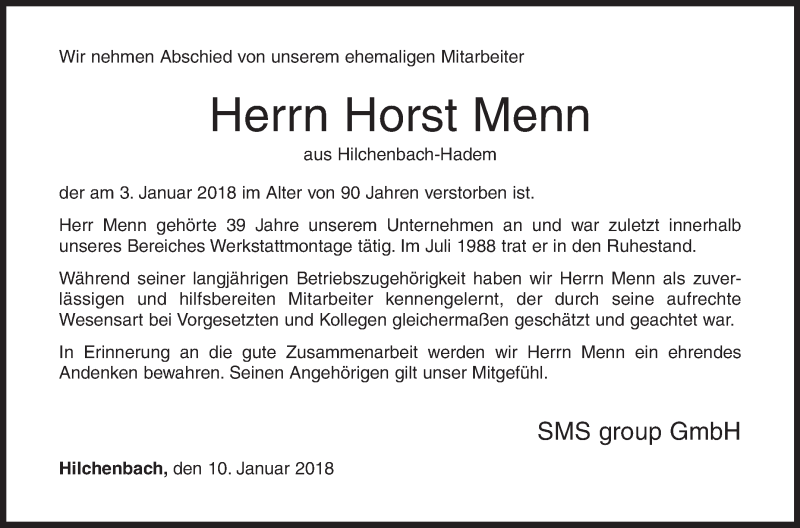 Wir nehmen Abschied von unserem ehemaligen Mitarbeiter

Herrn Horst Menn

aus Hilchenbach-Hadem

der am 3. Januar 2018 im Alter von 90 Jahren verstorben ist.

Herr Menn gehörte 39 Jahre unserem Unternehmen an und war zuletzt innerhalb unseres Bereiches Werkstattmontage tätig. Im Juli 1988 trat er in den Ruhestand.

Während seiner langjährigen Betriebszugehörigkeit haben wir Herrn Menn als zuverlässigen und hilfsbereiten Mitarbeiter kennengelernt, der durch seine aufrechte Wesensart bei Vorgesetzten und Kollegen gleichermaßen geschätzt und geachtet war.

In Erinnerung an die gute Zusammenarbeit werden wir Herrn Menn ein ehrendes Andenken bewahren. Seinen Angehörigen gilt unser Mitgefühl.

SMS group GmbH

Hilchenbach, den 10. Januar 2018